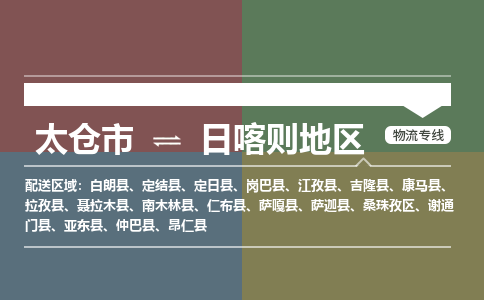 太仓市 ⇌ 日喀则地区

物流专线

配送区域：白朗县、定结县、定日县、岗巴县、江孜县、吉隆县、康马县、拉孜县、聂拉木县、南木林县、仁布县、萨嘎县、萨迦县、桑珠孜区、谢通门县、亚东县、仲巴县、昂仁县